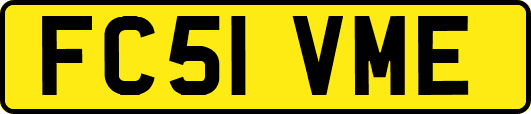 FC51 VME